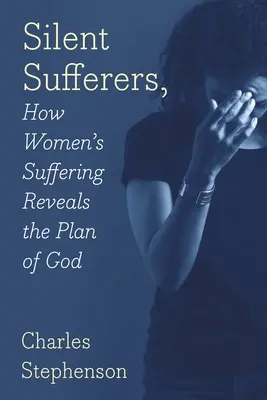 Silent Sufferers,

How Women's Suffering Reveals the Plan of God

Charles Stephenson